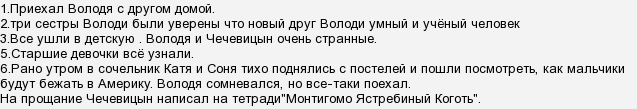 1.Приехал Володя с другом домой.
2.три сестры Володи были уверены что новый друг Володи умный и учёный человек
3.Все ушли в детскую . Володя и Чечевицын очень странные.
5.Старшие девочки всё узнали.
6.Рано утром в сочельник Катя и Соня тихо поднялись с постелей и пошли посмотреть, как мальчики будут бежать в Америку. Володя сомневался, но все-таки поехал.
На прощание Чечевицын написал на тетради"Монтигомо Ястребиный Коготь".